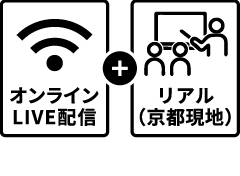 オンライン
LIVE配信

+

リアル
（京都現地）